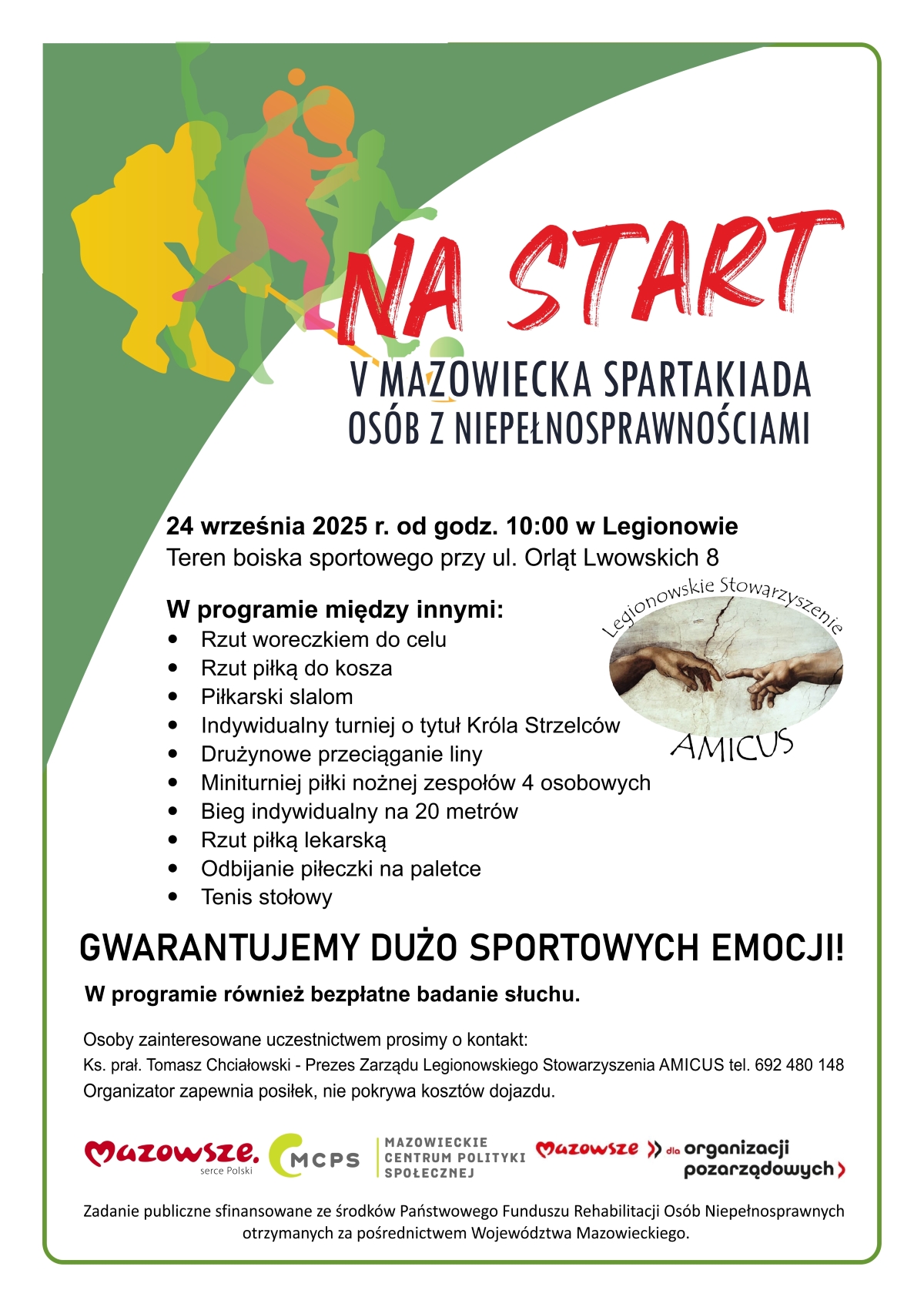 NA START

V MAZOWIECKA SPARTAKIADA
OSÓB Z NIEPEŁNOSPRAWNOŚCIAMI

24 września 2025 r. od godz. 10:00 w Legionowie
Teren boiska sportowego przy ul. Orląt Lwowskich 8

W programie między innymi:
• Rzut woreczkiem do celu
• Rzut piłką do kosza
• Piłkarski slalom
• Indywidualny turniej o tytuł Króla Strzelców
• Drużynowe przeciąganie liny
• Miniturniej piłki nożnej zespołów 4 osobowych
• Bieg indywidualny na 20 metrów
• Rzut piłką lekarską
• Odbijanie piłeczki na paletce
• Tenis stołowy

Legionowskie Stowarzyszenie
AMICUS

GWARANTUJEMY DUŻO SPORTOWYCH EMOCJI!

W programie również bezpłatne badanie słuchu.

Osoby zainteresowane uczestnictwem prosimy o kontakt:
Ks. prał. Tomasz Chciałowski - Prezes Zarządu Legionowskiego Stowarzyszenia AMICUS tel. 692 480 148
Organizator zapewnia posiłek, nie pokrywa kosztów dojazdu.

Mazowsze. serce Polski
MCPS
MAZOWIECKIE
CENTRUM POLITYKI
SPOŁECZNEJ
Mazowsze dla organizacji pozarządowych

Zadanie publiczne sfinansowane ze środków Państwowego Funduszu Rehabilitacji Osób Niepełnosprawnych otrzymanych za pośrednictwem Województwa Mazowieckiego.